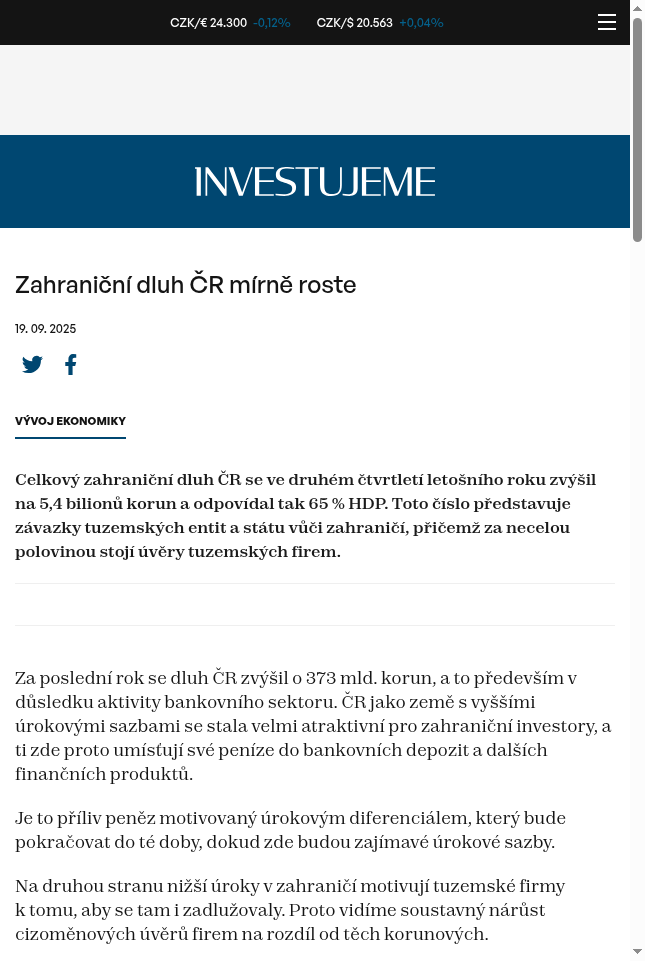 CZK/€ 24.300 -0,12% CZK/$ 20.563 +0,04%

INVESTUJEME

Zahraniční dluh ČR mírně roste

19. 09. 2025

VÝVOJ EKONOMIKY

Celkový zahraniční dluh ČR se ve druhém čtvrtletí letošního roku zvýšil na 5,4 bilionů korun a odpovídal tak 65 % HDP. Toto číslo představuje závazky tuzemských entit a státu vůči zahraničí, přičemž za necelou polovinou stojí úvěry tuzemských firem.

Za poslední rok se dluh ČR zvýšil o 373 mld. korun, a to především v důsledku aktivity bankovního sektoru. ČR jako země s vyššími úrokovými sazbami se stala velmi atraktivní pro zahraniční investory, a ti zde proto umísťují své peníze do bankovních depozit a dalších finančních produktů.

Je to příliv peněz motivovaný úrokovým diferenciálem, který bude pokračovat do té doby, dokud zde budou zajímavé úrokové sazby.

Na druhou stranu nižší úroky v zahraničí motivují tuzemské firmy k tomu, aby se tam i zadlužovaly. Proto vidíme soustavný nárůst cizoměnových úvěrů firem na rozdíl od těch korunových.